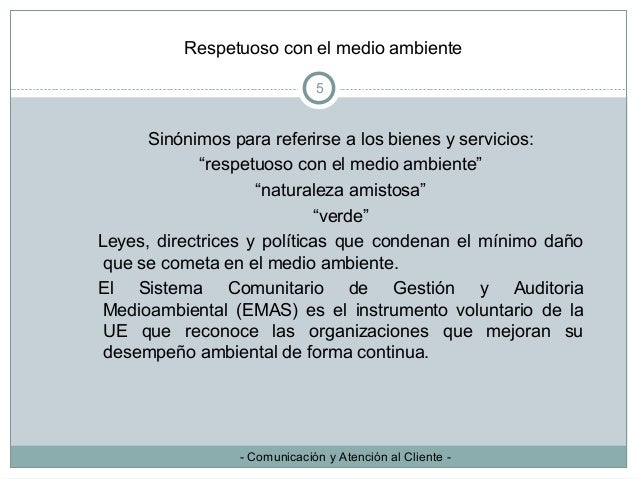 Respetuoso con el medio ambiente

5

Sinónimos para referirse a los bienes y servicios:
“respetuoso con el medio ambiente”
“naturaleza amistosa”
“verde”

Leyes, directrices y políticas que condenan el mínimo daño que se cometa en el medio ambiente.

El Sistema Comunitario de Gestión y Auditoria Medioambiental (EMAS) es el instrumento voluntario de la UE que reconoce las organizaciones que mejoran su desempeño ambiental de forma continua.

- Comunicación y Atención al Cliente -